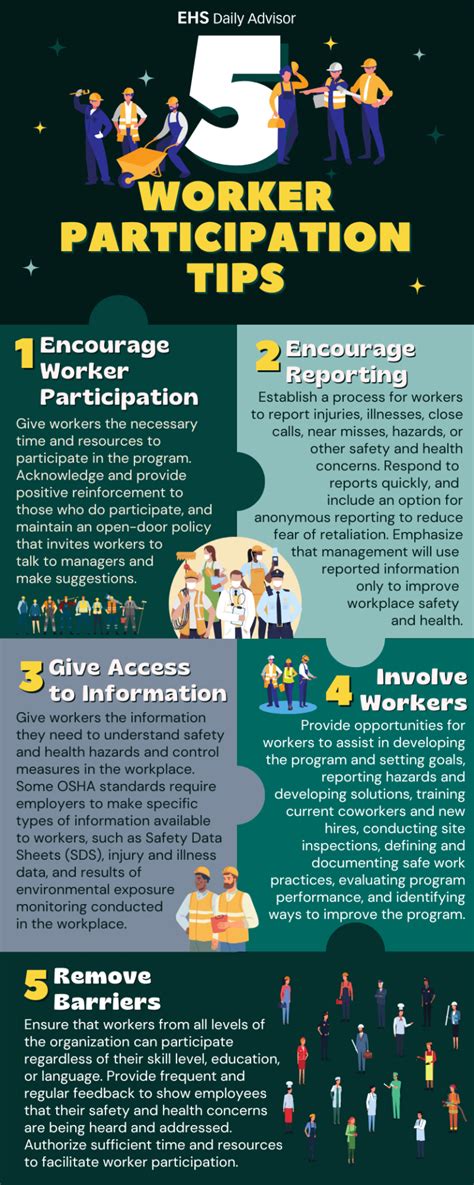 EHS Daily Advisor

5 WORKER PARTICIPATION TIPS

1 Encourage Worker Participation

Give workers the necessary time and resources to participate in the program. Acknowledge and provide positive reinforcement to those who do participate, and maintain an open-door policy that invites workers to talk to managers and make suggestions.

2 Encourage Reporting

Establish a process for workers to report injuries, illnesses, close calls, near misses, hazards, or other safety and health concerns. Respond to reports quickly, and include an option for anonymous reporting to reduce fear of retaliation. Emphasize that management will use reported information only to improve workplace safety and health.

3 Give Access to Information

Give workers the information they need to understand safety and health hazards and control measures in the workplace. Some OSHA standards require employers to make specific types of information available to workers, such as Safety Data Sheets (SDS), injury and illness data, and results of environmental exposure monitoring conducted in the workplace.

4 Involve Workers

Provide opportunities for workers to assist in developing the program and setting goals, reporting hazards and developing solutions, training current coworkers and new hires, conducting site inspections, defining and documenting safe work practices, evaluating program performance, and identifying ways to improve the program.

5 Remove Barriers

Ensure that workers from all levels of the organization can participate regardless of their skill level, education, or language. Provide frequent and regular feedback to show employees that their safety and health concerns are being heard and addressed. Authorize sufficient time and resources to facilitate worker participation.